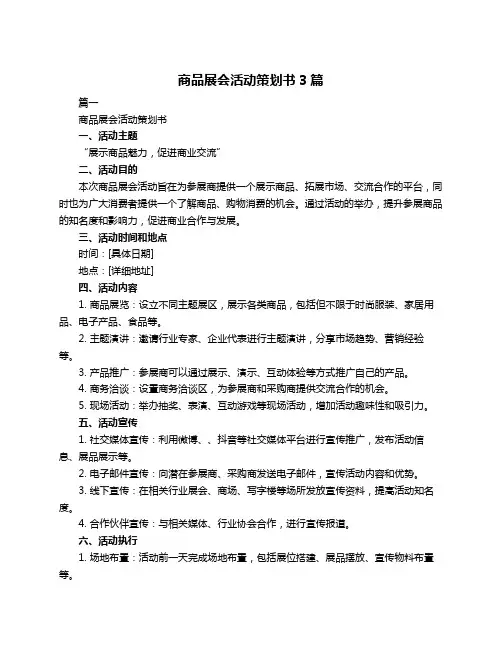 商品展会活动策划书 3 篇

篇一

商品展会活动策划书

一、活动主题

“展示商品魅力，促进商业交流”

二、活动目的

本次商品展会活动旨在为参展商提供一个展示商品、拓展市场、交流合作的平台，同时也为广大消费者提供一个了解商品、购物消费的机会。通过活动的举办，提升参展商品的知名度和影响力，促进商业合作与发展。

三、活动时间和地点

时间：[具体日期]

地点：[详细地址]

四、活动内容

1. 商品展览：设立不同主题展区，展示各类商品，包括但不限于时尚服装、家居用品、电子产品、食品等。

2. 主题演讲：邀请行业专家、企业代表进行主题演讲，分享市场趋势、营销经验等。

3. 产品推广：参展商可以通过展示、演示、互动体验等方式推广自己的产品。

4. 商务洽谈：设置商务洽谈区，为参展商和采购商提供交流合作的机会。

5. 现场活动：举办抽奖、表演、互动游戏等现场活动，增加活动趣味性和吸引力。

五、活动宣传

1. 社交媒体宣传：利用微博、、抖音等社交媒体平台进行宣传推广，发布活动信息、展品展示等。

2. 电子邮件宣传：向潜在参展商、采购商发送电子邮件，宣传活动内容和优势。

3. 线下宣传：在相关行业展会、商场、写字楼等场所发放宣传资料，提高活动知名度。

4. 合作伙伴宣传：与相关媒体、行业协会合作，进行宣传报道。

六、活动执行

1. 场地布置：活动前一天完成场地布置，包括展位搭建、展品摆放、宣传物料布置等。